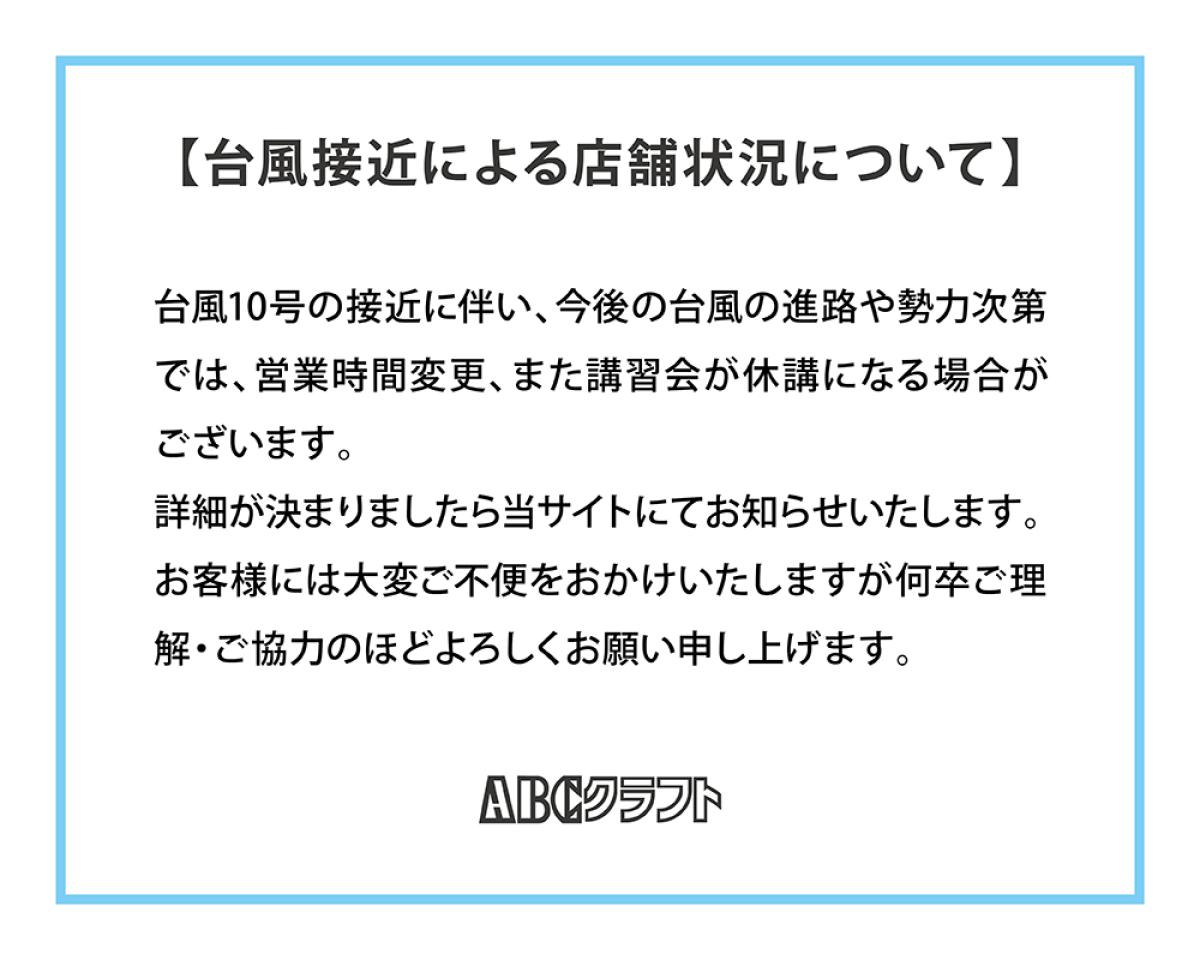 【台風接近による店舗状況について】

台風10号の接近に伴い、今後の台風の進路や勢力次第では、営業時間変更、また講習会が休講になる場合がございます。
詳細が決まりましたら当サイトにてお知らせいたします。
お客様には大変ご不便をおかけいたしますが何卒ご理解・ご協力のほどよろしくお願い申し上げます。

ABCクラフト